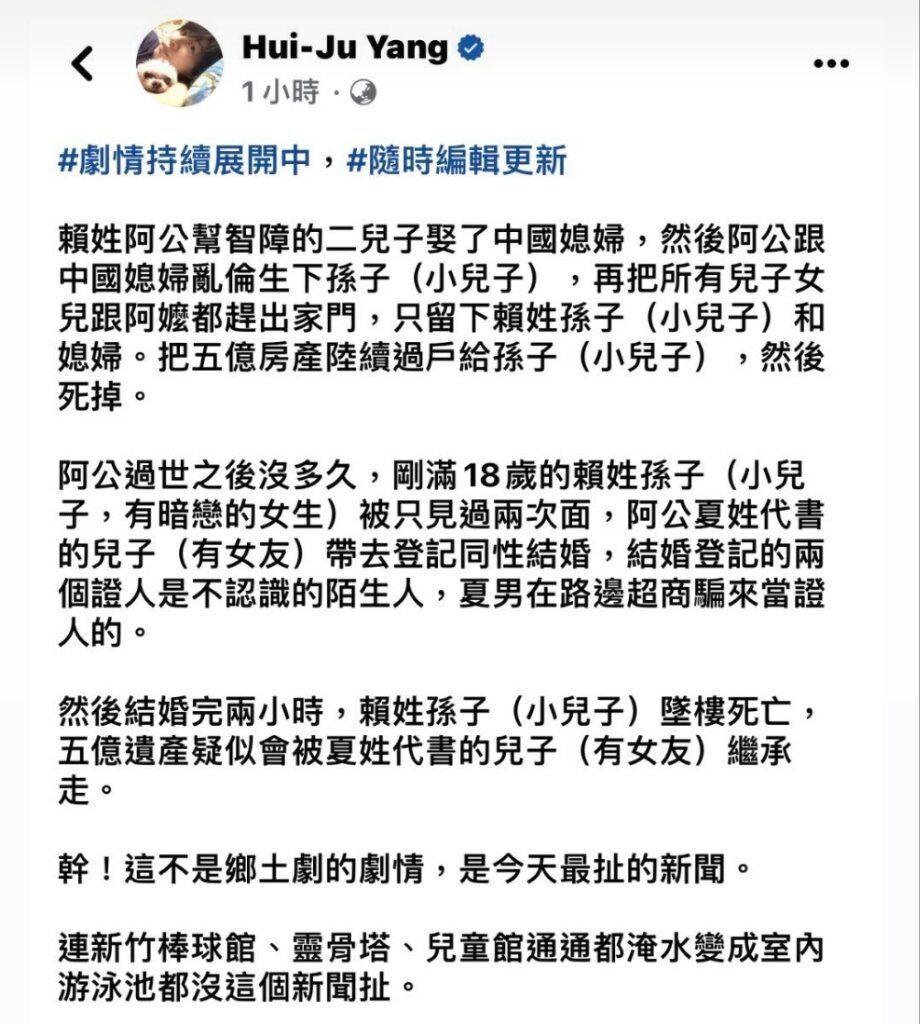 Hui-Ju Yang
1 小時 ·

#劇情持續展開中，#隨時編輯更新

賴姓阿公幫智障的二兒子娶了中國媳婦，然後阿公跟中國媳婦亂倫生下孫子（小兒子），再把所有兒子女兒跟阿嬤都趕出家門，只留下賴姓孫子（小兒子）和媳婦。把五億房產陸續過戶給孫子（小兒子），然後死掉。

阿公過世之後沒多久，剛滿18歲的賴姓孫子（小兒子，有暗戀的女生）被只見過兩次面，阿公夏姓代書的兒子（有女友）帶去登記同性結婚，結婚登記的兩個證人是不認識的陌生人，夏男在路邊超商騙來當證人的。

然後結婚完兩小時，賴姓孫子（小兒子）墜樓死亡，五億遺產疑似會被夏姓代書的兒子（有女友）繼承走。

幹！這不是鄉土劇的劇情，是今天最扯的新聞。

連新竹棒球館、靈骨塔、兒童館通通都淹水變成室內游泳池都沒這個新聞扯。